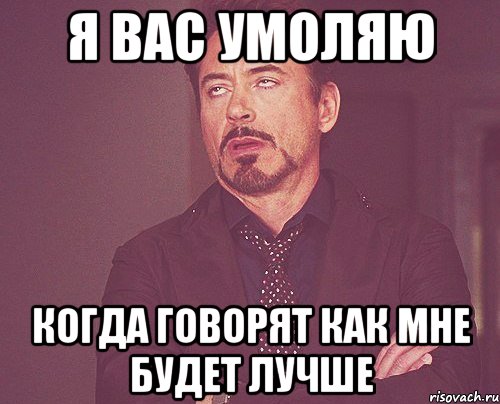 Я ВАС УМОЛЯЮ

КОГДА ГОВОРЯТ КАК МНЕ БУДЕТ ЛУЧШЕ

risovach.ru